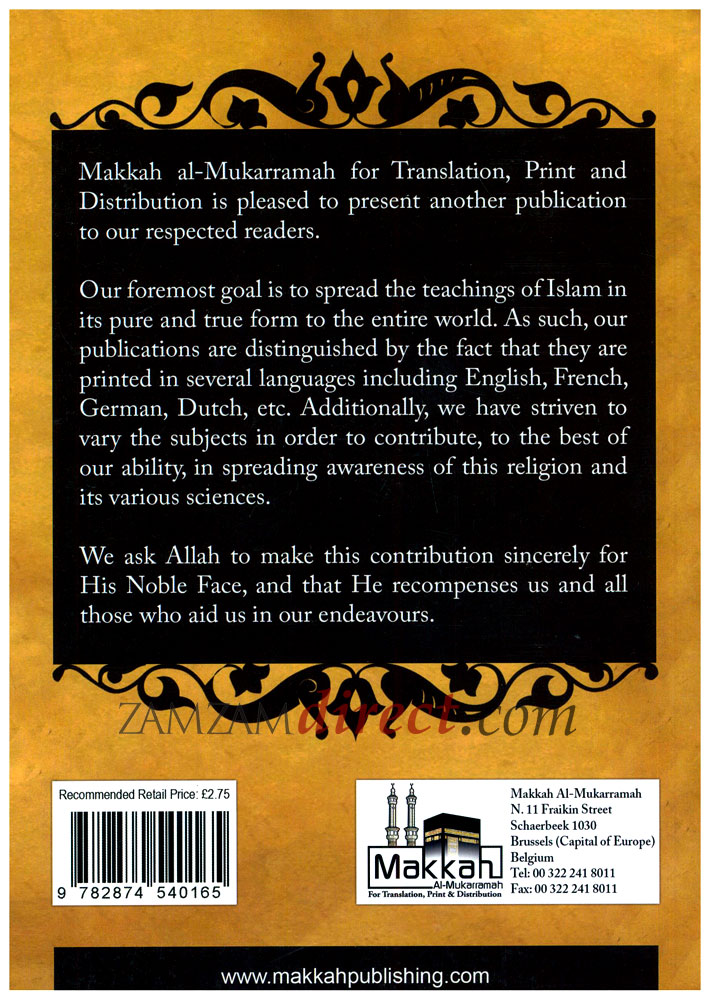 Makkah al-Mukarramah for Translation, Print and Distribution is pleased to present another publication to our respected readers.

Our foremost goal is to spread the teachings of Islam in its pure and true form to the entire world. As such, our publications are distinguished by the fact that they are printed in several languages including English, French, German, Dutch, etc. Additionally, we have striven to vary the subjects in order to contribute, to the best of our ability, in spreading awareness of this religion and its various sciences.

We ask Allah to make this contribution sincerely for His Noble Face, and that He recompenses us and all those who aid us in our endeavours.

Recommended Retail Price: £2.75

9 782874 540165

Makkah
Al-Mukarramah
For Translation, Print & Distribution

Makkah Al-Mukarramah
N. 11 Fraikin Street
Schaerbeek 1030
Brussels (Capital of Europe)
Belgium
Tel: 00 322 241 8011
Fax: 00 322 241 8011

www.makkahpublishing.com

ZAMZAMdirect.com